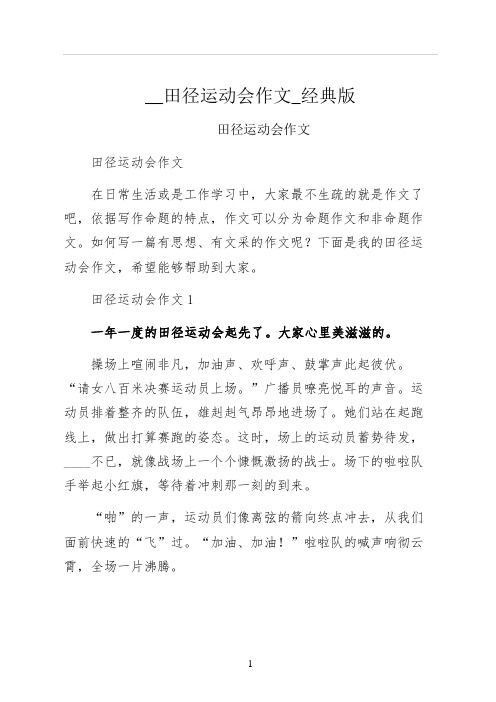 __田径运动会作文_经典版

田径运动会作文

田径运动会作文

在日常生活或是工作学习中，大家最不生疏的就是作文了吧，依据写作命题的特点，作文可以分为命题作文和非命题作文。如何写一篇有思想、有文采的作文呢？下面是我的田径运动会作文，希望能够帮助到大家。

田径运动会作文 1

一年一度的田径运动会起先了。大家心里美滋滋的。

操场上喧闹非凡，加油声、欢呼声、鼓掌声此起彼伏。“请女八百米决赛运动员上场。”广播员嘹亮悦耳的声音。运动员排着整齐的队伍，雄赳赳气昂昂地进场了。她们站在起跑线上，做出打算赛跑的姿态。这时，场上的运动员蓄势待发，____不已，就像战场上一个个慷慨激扬的战士。场下的啦啦队手举起小红旗，等待着冲刺那一刻的到来。

“啪”的一声，运动员们像离弦的箭向终点冲去，从我们面前快速的“飞”过。“加油、加油！”啦啦队的喊声响彻云霄，全场一片沸腾。

1